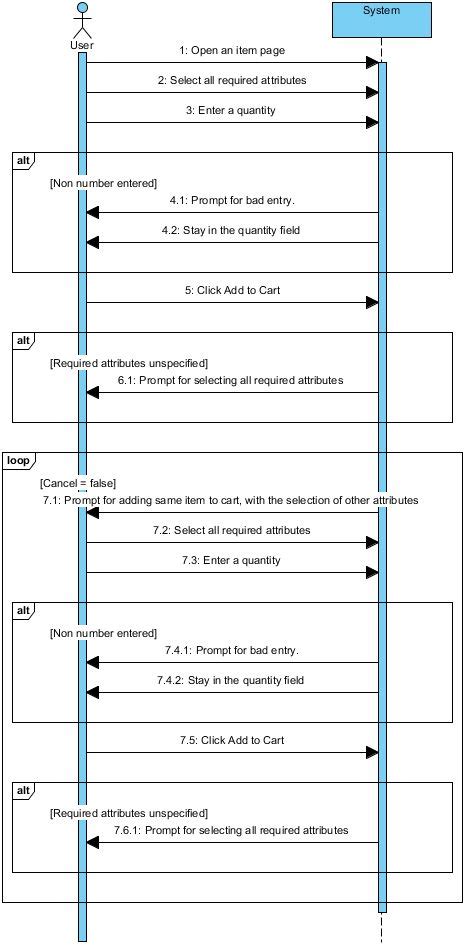 User

System

1: Open an item page

2: Select all required attributes

3: Enter a quantity

alt

[Non number entered]

4.1: Prompt for bad entry.

4.2: Stay in the quantity field

5: Click Add to Cart

alt

[Required attributes unspecified]

6.1: Prompt for selecting all required attributes

loop

[Cancel = false]

7.1: Prompt for adding same item to cart, with the selection of other attributes

7.2: Select all required attributes

7.3: Enter a quantity

alt

[Non number entered]

7.4.1: Prompt for bad entry.

7.4.2: Stay in the quantity field

7.5: Click Add to Cart

alt

[Required attributes unspecified]

7.6.1: Prompt for selecting all required attributes